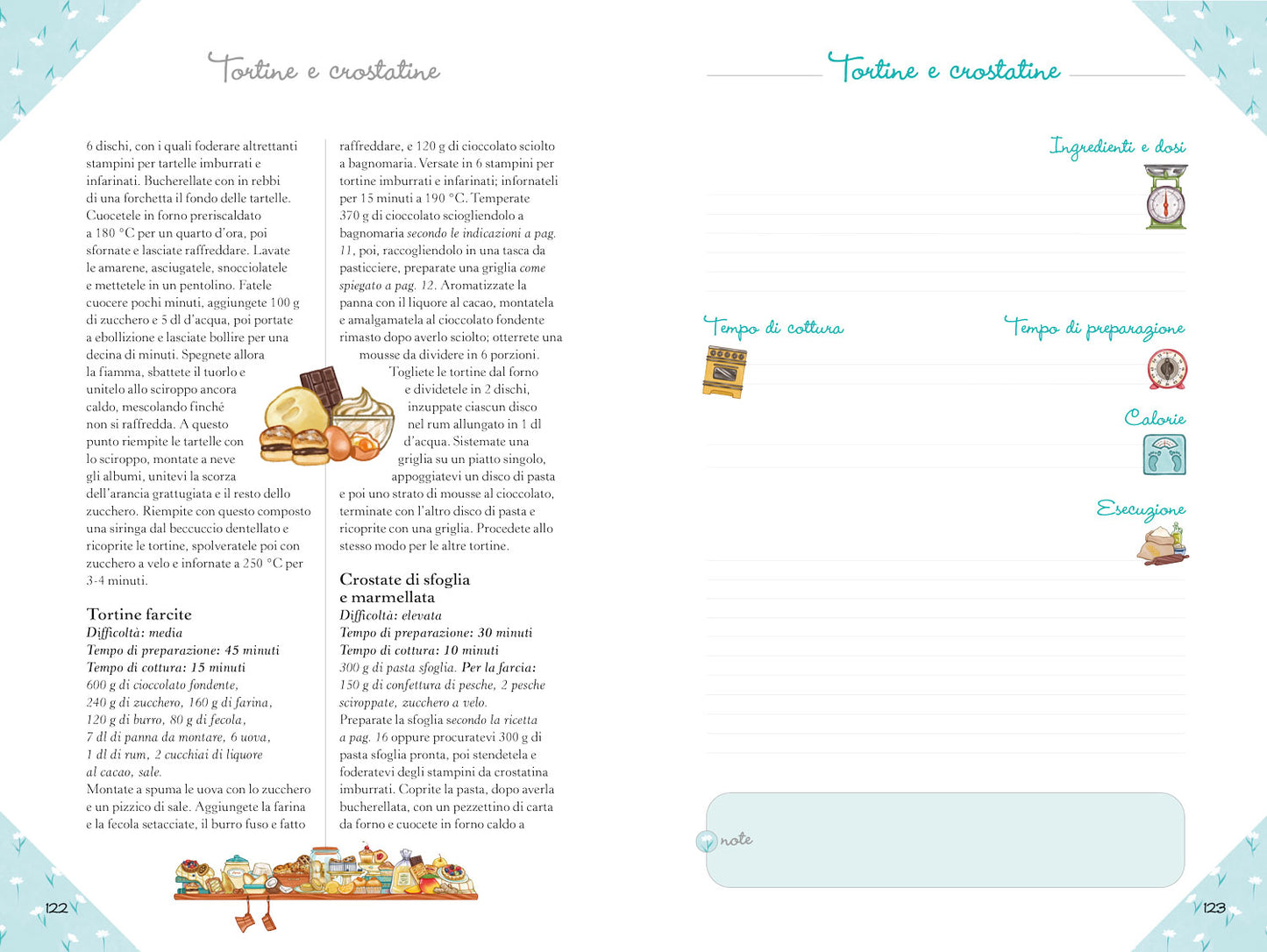 Tortine e crostatine

6 dischi, con i quali foderare altrettanti stampini per tartelle imburrati e infarinati. Bucherellate con in rebbi di una forchetta il fondo delle tartelle. Cuocetele in forno preriscaldato a 180 °C per un quarto d'ora, poi sfornate e lasciate raffreddare. Lavate le amarene, asciugatele, snocciolatele e mettetele in un pentolino. Fatele cuocere pochi minuti, aggiungete 100 g di zucchero e 5 dl d'acqua, poi portate a ebollizione e lasciate bollire per una decina di minuti. Spegnete allora la fiamma, sbattete il tuorlo e unitelo allo sciroppo ancora caldo, mescolando finché non si raffredda. A questo punto riempite le tartelle con lo sciroppo, montate a neve gli albumi, unitevi la scorza dell'arancia grattugiata e il resto dello zucchero. Riempite con questo composto una siringa dal beccuccio dentellato e ricoprite le tortine, spolveratele poi con zucchero a velo e infornate a 250 °C per 3-4 minuti.

Tortine farcite
Difficoltà: media
Tempo di preparazione: 45 minuti
Tempo di cottura: 15 minuti
600 g di cioccolato fondente, 240 g di zucchero, 160 g di farina, 120 g di burro, 80 g di fecola, 7 dl di panna da montare, 6 uova, 1 dl di rum, 2 cucchiai di liquore al cacao, sale.
Montate a spuma le uova con lo zucchero e un pizzico di sale. Aggiungete la farina e la fecola setacciate, il burro fuso e fatto raffreddare, e 120 g di cioccolato sciolto a bagnomaria. Versate in 6 stampini per tortine imburrati e infarinati; infornateli per 15 minuti a 190 °C. Temperate 370 g di cioccolato sciogliendolo a bagnomaria secondo le indicazioni a pag. 11, poi, raccogliendolo in una tasca da pasticciere, preparate una griglia come spiegato a pag. 12. Aromatizzate la panna con il liquore al cacao, montatela e amalgamatela al cioccolato fondente rimasto dopo averlo sciolto; otterrete una mousse da dividere in 6 porzioni. Togliete le tortine dal forno e dividetele in 2 dischi, inzuppate ciascun disco nel rum allungato in 1 dl d'acqua. Sistemate una griglia su un piatto singolo, appoggiatevi un disco di pasta e poi uno strato di mousse al cioccolato, terminate con l'altro disco di pasta e ricoprite con una griglia. Procedete allo stesso modo per le altre tortine.

Crostate di sfoglia e marmellata
Difficoltà: elevata
Tempo di preparazione: 30 minuti
Tempo di cottura: 10 minuti
300 g di pasta sfoglia. Per la farcia: 150 g di confettura di pesche, 2 pesche sciroppate, zucchero a velo.
Preparate la sfoglia secondo la ricetta a pag. 16 oppure procuratevi 300 g di pasta sfoglia pronta, poi stendetela e foderatevi degli stampini da crostatina imburrati. Coprite la pasta, dopo averla bucherellata, con un pezzettino di carta da forno e cuocete in forno caldo a

122

Tortine e crostatine

Ingredienti e dosi

Tempo di cottura

Tempo di preparazione

Calorie

Esecuzione

note

123